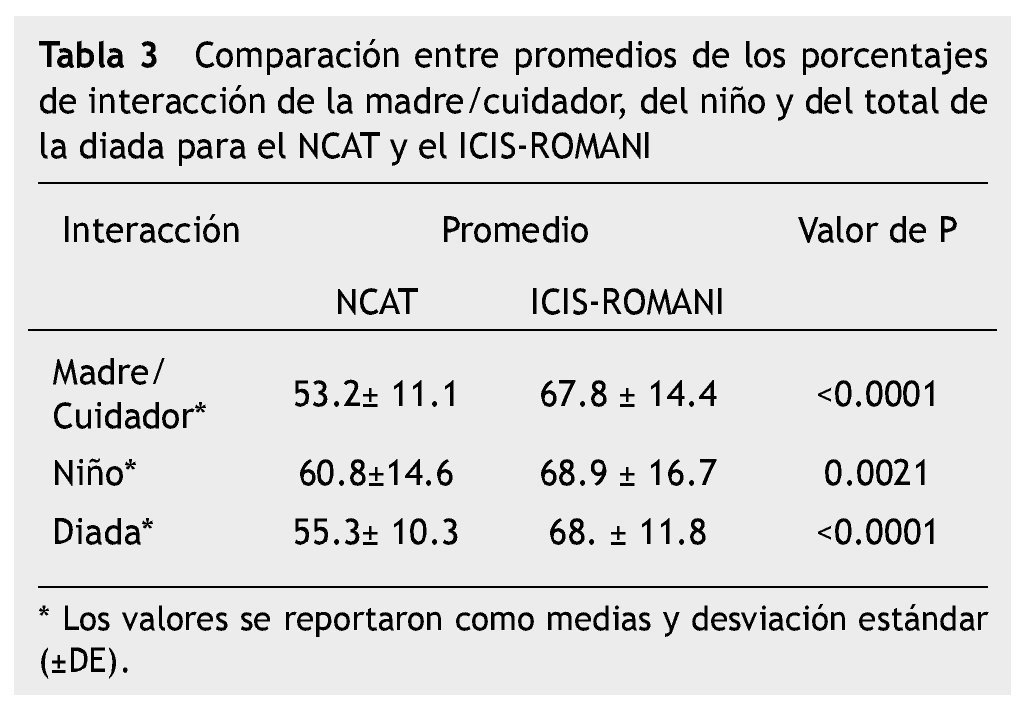 Tabla 3 Comparación entre promedios de los porcentajes de interacción de la madre/cuidador, del niño y del total de la diada para el NCAT y el ICIS-ROMANI

| Interacción | Promedio | | Valor de P |
|---|---|---|---|
| | NCAT | ICIS-ROMANI | |
| Madre/ Cuidador* | 53.2± 11.1 | 67.8 ± 14.4 | <0.0001 |
| Niño* | 60.8±14.6 | 68.9 ± 16.7 | 0.0021 |
| Diada* | 55.3± 10.3 | 68. ± 11.8 | <0.0001 |

* Los valores se reportaron como medias y desviación estándar (±DE).